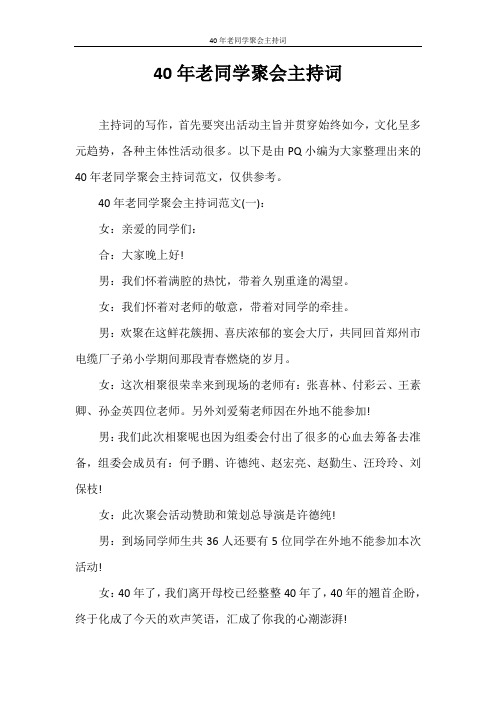 40年老同学聚会主持词

40年老同学聚会主持词

主持词的写作，首先要突出活动主旨并贯穿始终如今，文化呈多元趋势，各种主体性活动很多。以下是由PQ小编为大家整理出来的40年老同学聚会主持词范文，仅供参考。

40年老同学聚会主持词范文(一)：

女：亲爱的同学们：

合：大家晚上好!

男：我们怀着满腔的热忱，带着久别重逢的渴望。

女：我们怀着对老师的敬意，带着对同学的牵挂。

男：欢聚在这鲜花簇拥、喜庆浓郁的宴会大厅，共同回首郑州市电缆厂子弟小学期间那段青春燃烧的岁月。

女：这次相聚很荣幸来到现场的老师有：张喜林、付彩云、王素卿、孙金英四位老师。另外刘爱菊老师因在外地不能参加!

男：我们此次相聚呢也因为组委会付出了很多的心血去筹备去准备，组委会成员有：何予鹏、许德纯、赵宏亮、赵勤生、汪玲玲、刘保枝!

女：此次聚会活动赞助和策划总导演是许德纯!

男：到场同学师生共36人还要有5位同学在外地不能参加本次活动!

女：40年了，我们离开母校已经整整40年了，40年的翘首企盼，终于化成了今天的欢声笑语，汇成了你我的心潮澎湃!